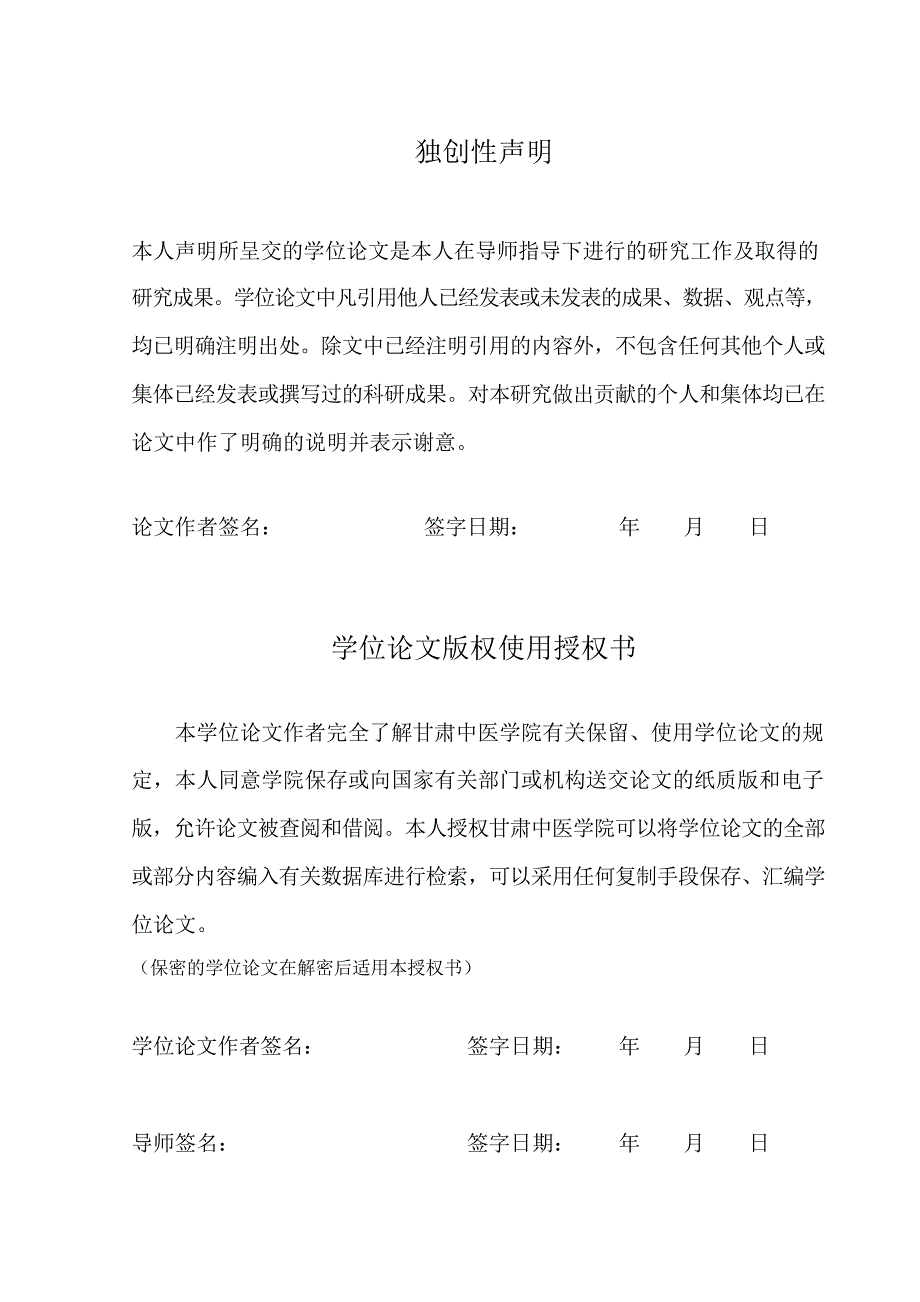 独创性声明

本人声明所呈交的学位论文是本人在导师指导下进行的研究工作及取得的研究成果。学位论文中凡引用他人已经发表或未发表的成果、数据、观点等，均已明确注明出处。除文中已经注明引用的内容外，不包含任何其他个人或集体已经发表或撰写过的科研成果。对本研究做出贡献的个人和集体均已在论文中作了明确的说明并表示谢意。

论文作者签名：　　　　签字日期：　　年　　月　　日

学位论文版权使用授权书

本学位论文作者完全了解甘肃中医学院有关保留、使用学位论文的规定，本人同意学院保存或向国家有关部门或机构送交论文的纸质版和电子版，允许论文被查阅和借阅。本人授权甘肃中医学院可以将学位论文的全部或部分内容编入有关数据库进行检索，可以采用任何复制手段保存、汇编学位论文。

（保密的学位论文在解密后适用本授权书）

学位论文作者签名：　　　　签字日期：　　年　　月　　日

导师签名：　　　　签字日期：　　年　　月　　日